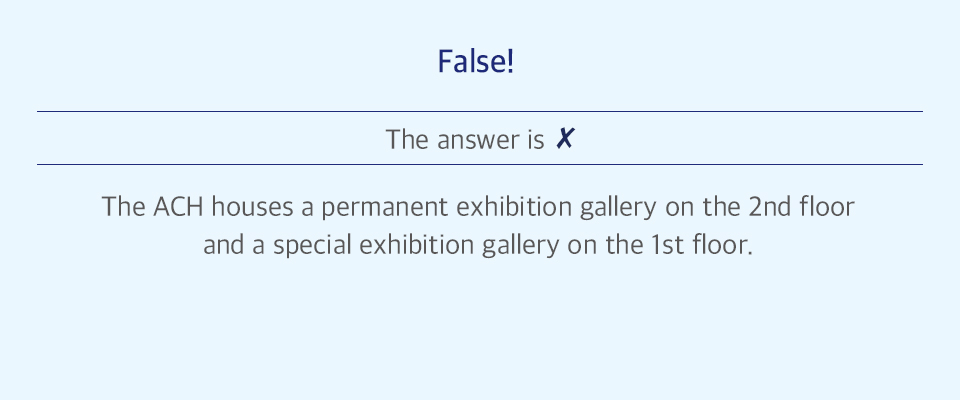 False!

The answer is ✗

The ACH houses a permanent exhibition gallery on the 2nd floor and a special exhibition gallery on the 1st floor.